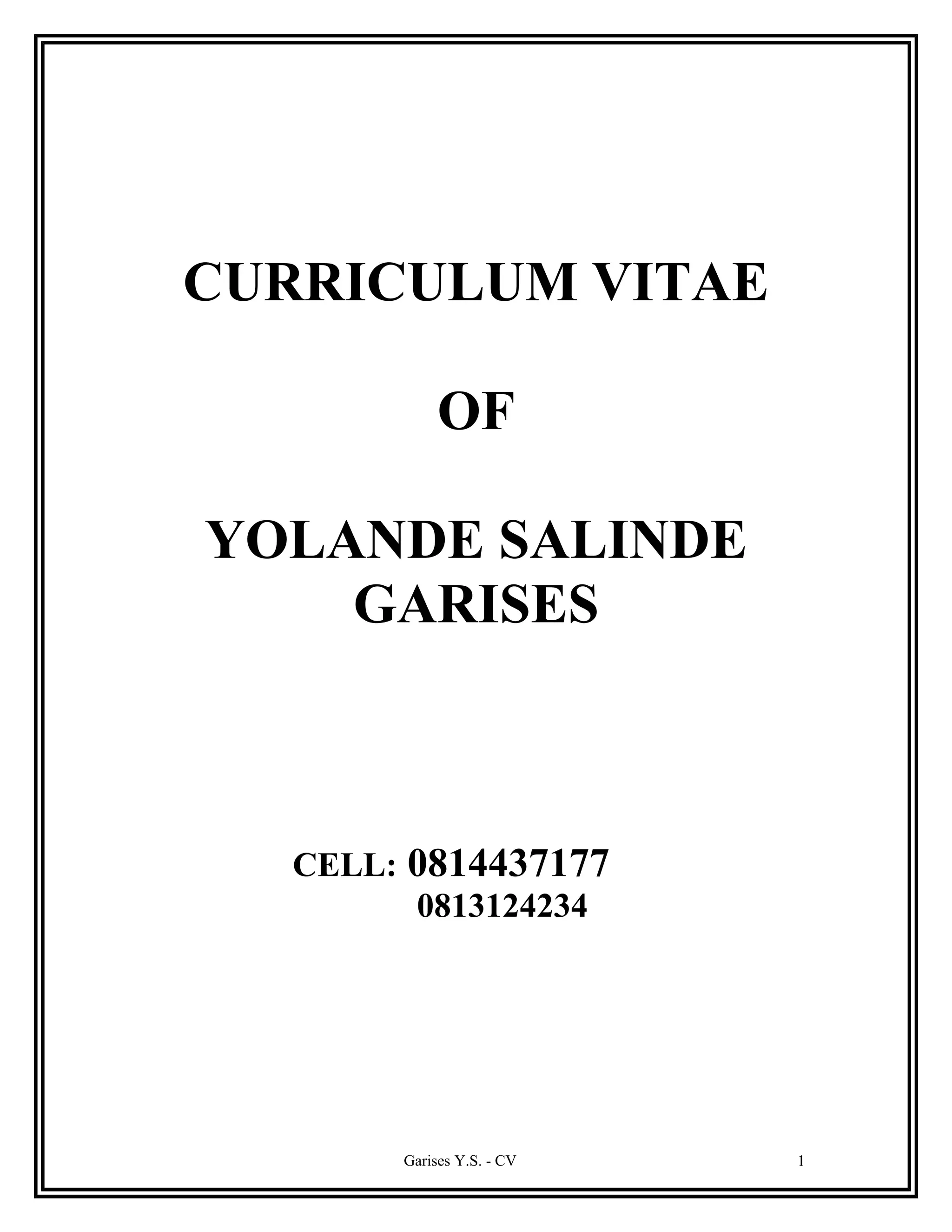 CURRICULUM VITAE

OF

YOLANDE SALINDE
GARISES

CELL: 0814437177
0813124234

Garises Y.S. - CV

1